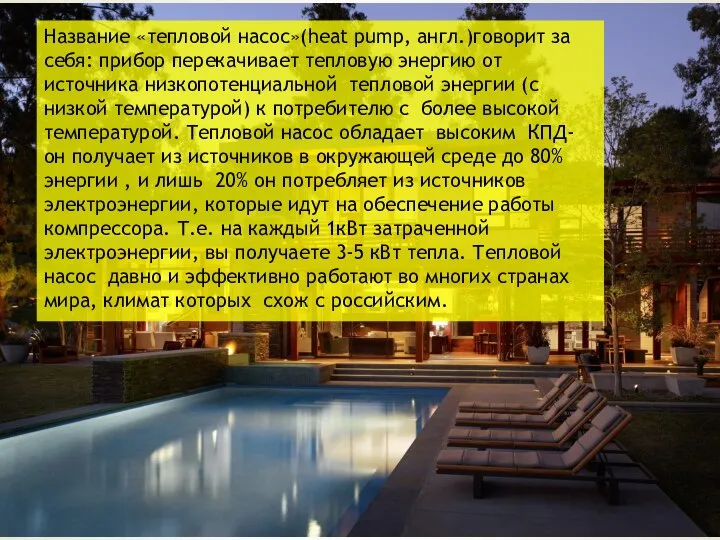 Название «тепловой насос»(heat pump, англ.)говорит за себя: прибор перекачивает тепловую энергию от источника низкопотенциальной тепловой энергии (с низкой температурой) к потребителю с более высокой температурой. Тепловой насос обладает высоким КПД- он получает из источников в окружающей среде до 80% энергии , и лишь 20% он потребляет из источников электроэнергии, которые идут на обеспечение работы компрессора. Т.е. на каждый 1кВт затраченной электроэнергии, вы получаете 3-5 кВт тепла. Тепловой насос давно и эффективно работают во многих странах мира, климат которых схож с российским.